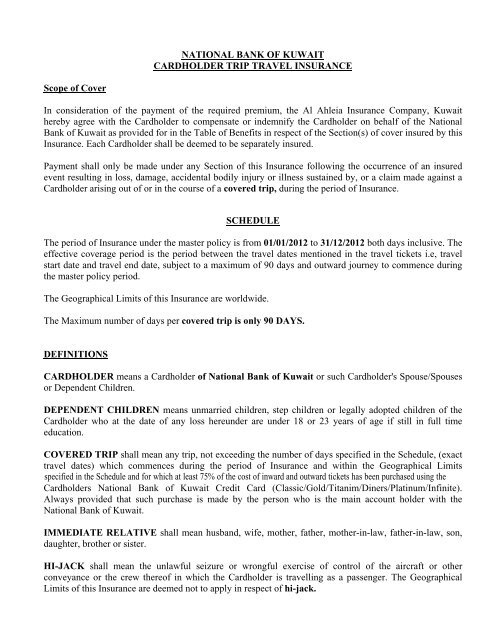 NATIONAL BANK OF KUWAIT
CARDHOLDER TRIP TRAVEL INSURANCE

Scope of Cover

In consideration of the payment of the required premium, the Al Ahleia Insurance Company, Kuwait hereby agree with the Cardholder to compensate or indemnify the Cardholder on behalf of the National Bank of Kuwait as provided for in the Table of Benefits in respect of the Section(s) of cover insured by this Insurance. Each Cardholder shall be deemed to be separately insured.

Payment shall only be made under any Section of this Insurance following the occurrence of an insured event resulting in loss, damage, accidental bodily injury or illness sustained by, or a claim made against a Cardholder arising out of or in the course of a covered trip, during the period of Insurance.

SCHEDULE

The period of Insurance under the master policy is from 01/01/2012 to 31/12/2012 both days inclusive. The effective coverage period is the period between the travel dates mentioned in the travel tickets i.e, travel start date and travel end date, subject to a maximum of 90 days and outward journey to commence during the master policy period.

The Geographical Limits of this Insurance are worldwide.

The Maximum number of days per covered trip is only 90 DAYS.

DEFINITIONS

CARDHOLDER means a Cardholder of National Bank of Kuwait or such Cardholder's Spouse/Spouses or Dependent Children.

DEPENDENT CHILDREN means unmarried children, step children or legally adopted children of the Cardholder who at the date of any loss hereunder are under 18 or 23 years of age if still in full time education.

COVERED TRIP shall mean any trip, not exceeding the number of days specified in the Schedule, (exact travel dates) which commences during the period of Insurance and within the Geographical Limits specified in the Schedule and for which at least 75% of the cost of inward and outward tickets has been purchased using the Cardholders National Bank of Kuwait Credit Card (Classic/Gold/Titanim/Diners/Platinum/Infinite). Always provided that such purchase is made by the person who is the main account holder with the National Bank of Kuwait.

IMMEDIATE RELATIVE shall mean husband, wife, mother, father, mother-in-law, father-in-law, son, daughter, brother or sister.

HI-JACK shall mean the unlawful seizure or wrongful exercise of control of the aircraft or other conveyance or the crew thereof in which the Cardholder is travelling as a passenger. The Geographical Limits of this Insurance are deemed not to apply in respect of hi-jack.